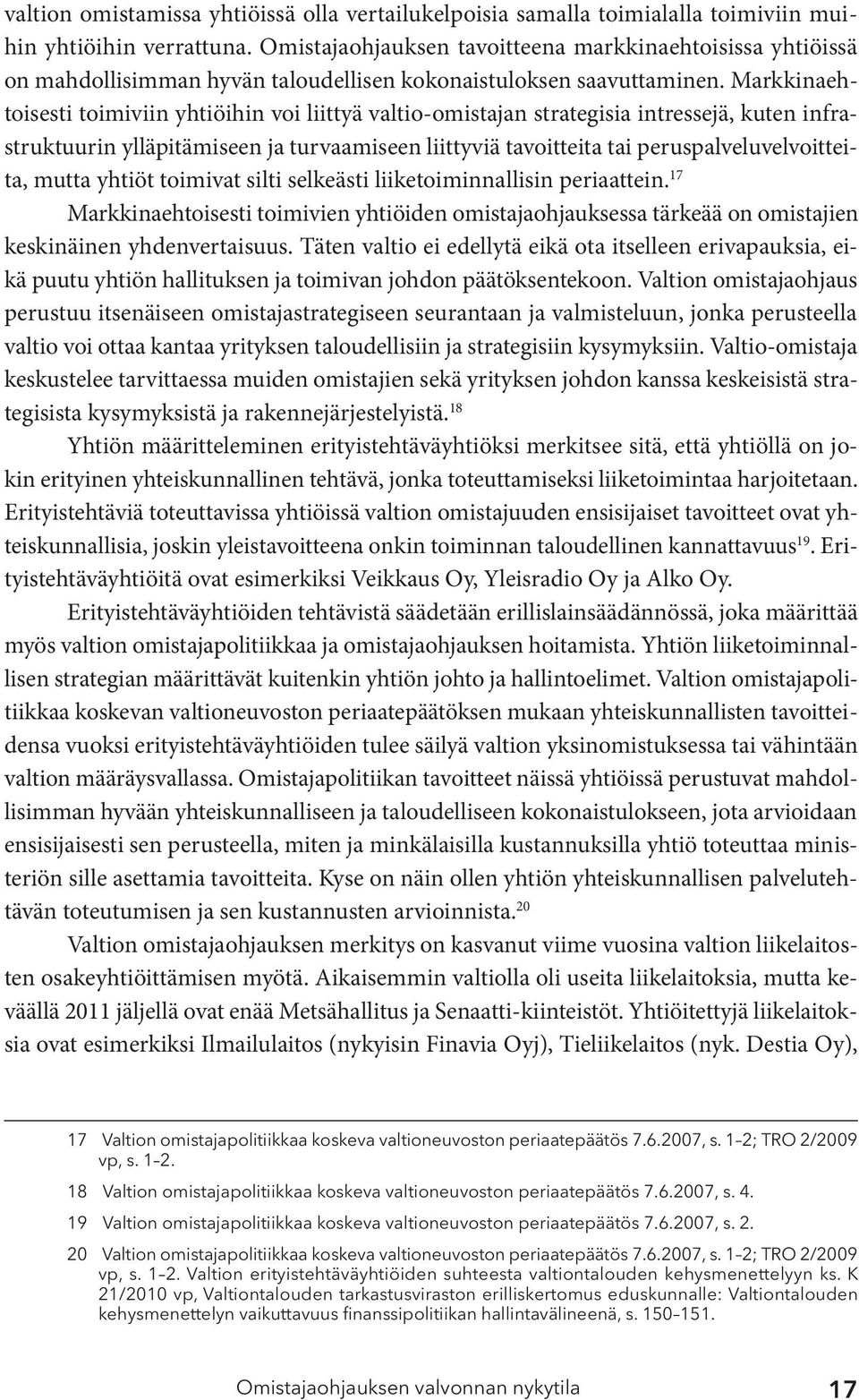 valtion omistamissa yhtiöissä olla vertailukelpoisia samalla toimialalla toimiviin muihin yhtiöihin verrattuna. Omistajaohjauksen tavoitteena markkinaehtoisissa yhtiöissä on mahdollisimman hyvän taloudellisen kokonaistuloksen saavuttaminen. Markkinaehtoisesti toimiviin yhtiöihin voi liittyä valtio-omistajan strategisia intressejä, kuten infrastruktuurin ylläpitämiseen ja turvaamiseen liittyviä tavoitteita tai peruspalveluvelvoitteita, mutta yhtiöt toimivat silti selkeästi liiketoiminnallisin periaattein.$^{17}$

Markkinaehtoisesti toimivien yhtiöiden omistajaohjauksessa tärkeää on omistajien keskinäinen yhdenvertaisuus. Täten valtio ei edellytä eikä ota itselleen erivapauksia, eikä puutu yhtiön hallituksen ja toimivan johdon päätöksentekoon. Valtion omistajaohjaus perustuu itsenäiseen omistajastrategiseen seurantaan ja valmisteluun, jonka perusteella valtio voi ottaa kantaa yrityksen taloudellisiin ja strategisiin kysymyksiin. Valtio-omistaja keskustelee tarvittaessa muiden omistajien sekä yrityksen johdon kanssa keskeisistä strategisista kysymyksistä ja rakennejärjestelyistä.$^{18}$

Yhtiön määritteleminen erityistehtäväyhtiöksi merkitsee sitä, että yhtiöllä on jokin erityinen yhteiskunnallinen tehtävä, jonka toteuttamiseksi liiketoimintaa harjoitetaan. Erityistehtäviä toteuttavissa yhtiöissä valtion omistajuuden ensisijaiset tavoitteet ovat yhteiskunnallisia, joskin yleistavoitteena onkin toiminnan taloudellinen kannattavuus$^{19}$. Erityistehtäväyhtiöitä ovat esimerkiksi Veikkaus Oy, Yleisradio Oy ja Alko Oy.

Erityistehtäväyhtiöiden tehtävistä säädetään erillislainsäädännössä, joka määrittää myös valtion omistajapolitiikkaa ja omistajaohjauksen hoitamista. Yhtiön liiketoiminnallisen strategian määrittävät kuitenkin yhtiön johto ja hallintoelimet. Valtion omistajapolitiikkaa koskevan valtioneuvoston periaatepäätöksen mukaan yhteiskunnallisten tavoitteidensa vuoksi erityistehtäväyhtiöiden tulee säilyä valtion yksinomistuksessa tai vähintään valtion määräysvallassa. Omistajapolitiikan tavoitteet näissä yhtiöissä perustuvat mahdollisimman hyvään yhteiskunnalliseen ja taloudelliseen kokonaistulokseen, jota arvioidaan ensisijaisesti sen perusteella, miten ja minkälaisilla kustannuksilla yhtiö toteuttaa ministeriön sille asettamia tavoitteita. Kyse on näin ollen yhtiön yhteiskunnallisen palvelutehtävän toteutumisen ja sen kustannusten arvioinnista.$^{20}$

Valtion omistajaohjauksen merkitys on kasvanut viime vuosina valtion liikelaitosten osakeyhtiöittämisen myötä. Aikaisemmin valtiolla oli useita liikelaitoksia, mutta keväällä 2011 jäljellä ovat enää Metsähallitus ja Senaatti-kiinteistöt. Yhtiöitettyjä liikelaitoksia ovat esimerkiksi Ilmailulaitos (nykyisin Finavia Oyj), Tieliikelaitos (nyk. Destia Oy),

17 Valtion omistajapolitiikkaa koskeva valtioneuvoston periaatepäätös 7.6.2007, s. 1–2; TRO 2/2009 vp, s. 1–2.

18 Valtion omistajapolitiikkaa koskeva valtioneuvoston periaatepäätös 7.6.2007, s. 4.

19 Valtion omistajapolitiikkaa koskeva valtioneuvoston periaatepäätös 7.6.2007, s. 2.

20 Valtion omistajapolitiikkaa koskeva valtioneuvoston periaatepäätös 7.6.2007, s. 1–2; TRO 2/2009 vp, s. 1–2. Valtion erityistehtäväyhtiöiden suhteesta valtiontalouden kehysmenettelyyn ks. K 21/2010 vp, Valtiontalouden tarkastusviraston erilliskertomus eduskunnalle: Valtiontalouden kehysmenettelyn vaikuttavuus finanssipolitiikan hallintavälineenä, s. 150–151.

Omistajaohjauksen valvonnan nykytila 17